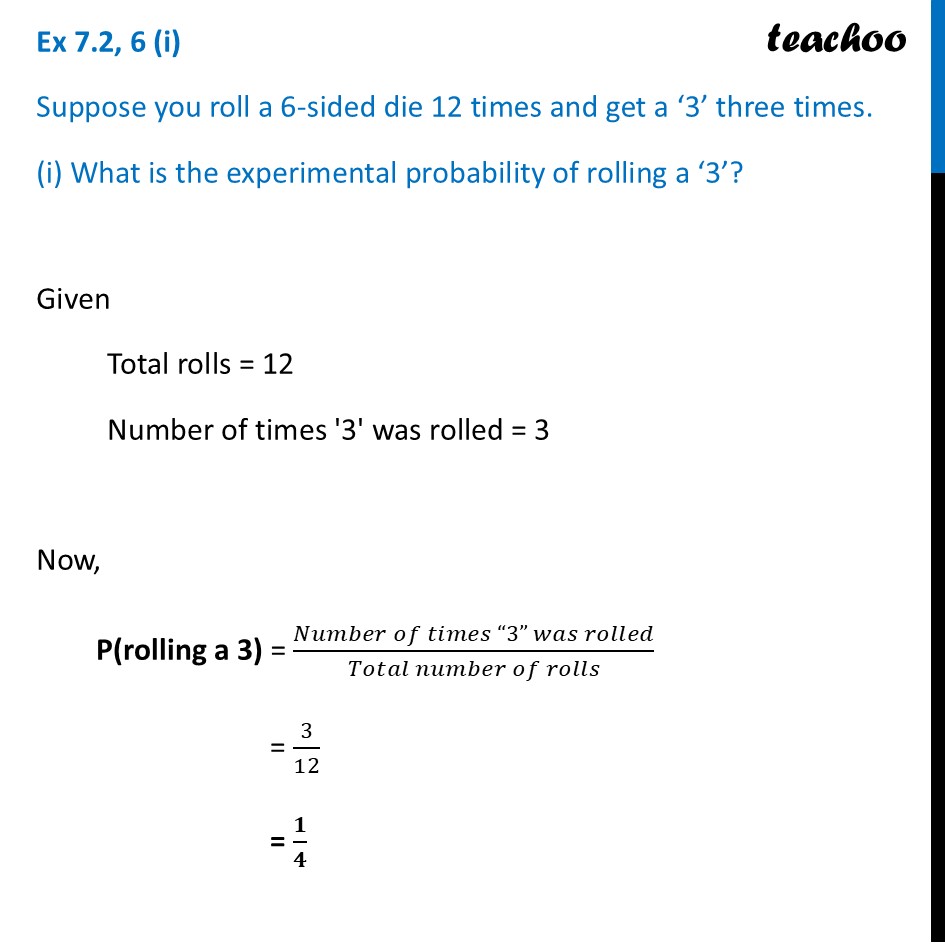 Ex 7.2, 6 (i)

teachoo

Suppose you roll a 6-sided die 12 times and get a '3' three times.

(i) What is the experimental probability of rolling a '3'?

Given

Total rolls = 12

Number of times '3' was rolled = 3

Now,

P(rolling a 3) = $\frac{Number\ of\ times\ "3"\ was\ rolled}{Total\ number\ of\ rolls}$

= $\frac{3}{12}$

= $\frac{1}{4}$